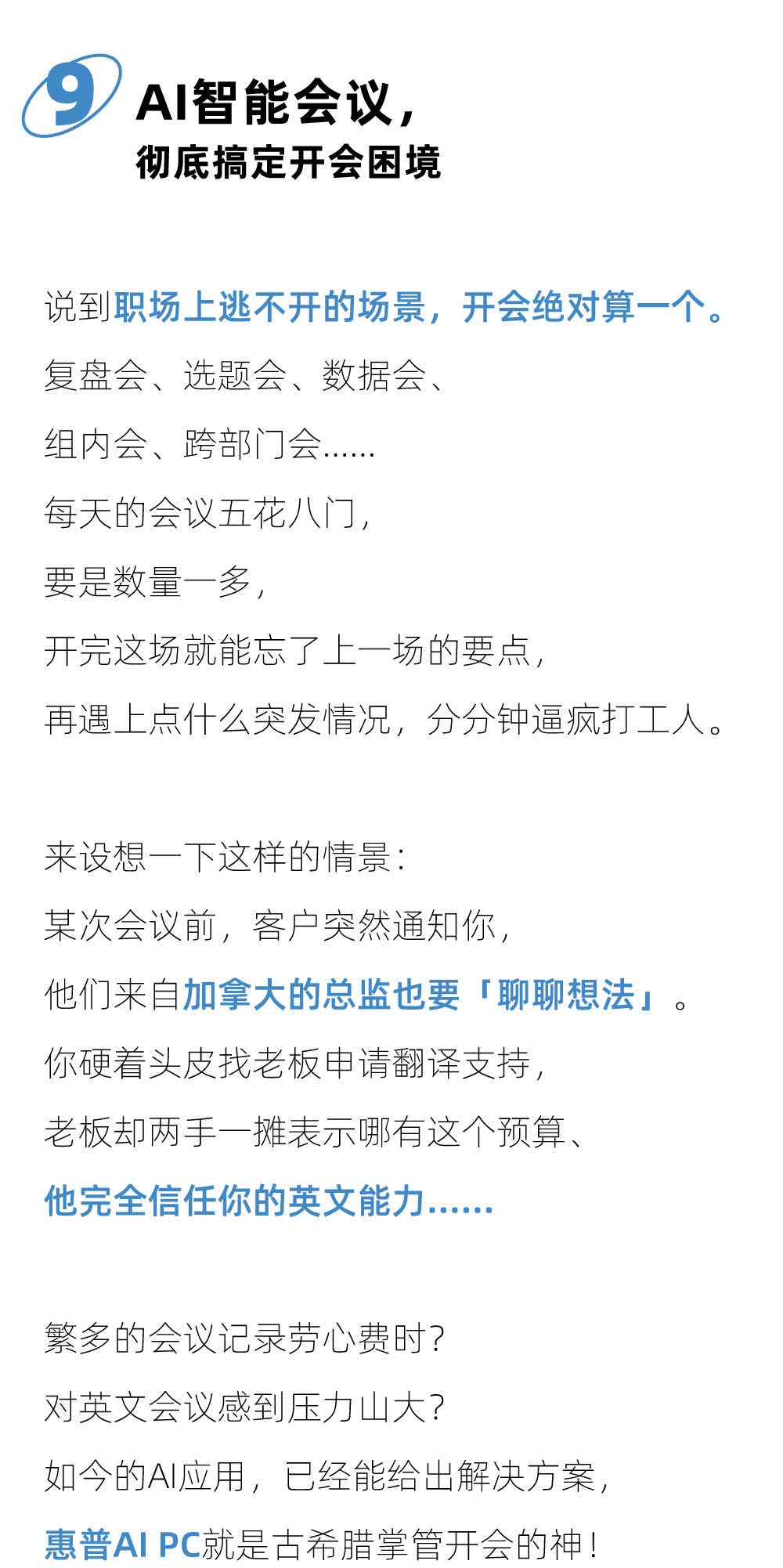 9 AI智能会议，
彻底搞定开会困境

说到职场上逃不开的场景，开会绝对算一个。
复盘会、选题会、数据会、
组内会、跨部门会……
每天的会议五花八门，
要是数量一多，
开完这场就能忘了上一场的要点，
再遇上点什么突发情况，分分钟逼疯打工人。

来设想一下这样的情景：
某次会议前，客户突然通知你，
他们来自加拿大的总监也要「聊聊想法」。
你硬着头皮找老板申请翻译支持，
老板却两手一摊表示哪有这个预算、
他完全信任你的英文能力……

繁多的会议记录劳心费时？
对英文会议感到压力山大？
如今的AI应用，已经能给出解决方案，
惠普AI PC就是古希腊掌管开会的神！